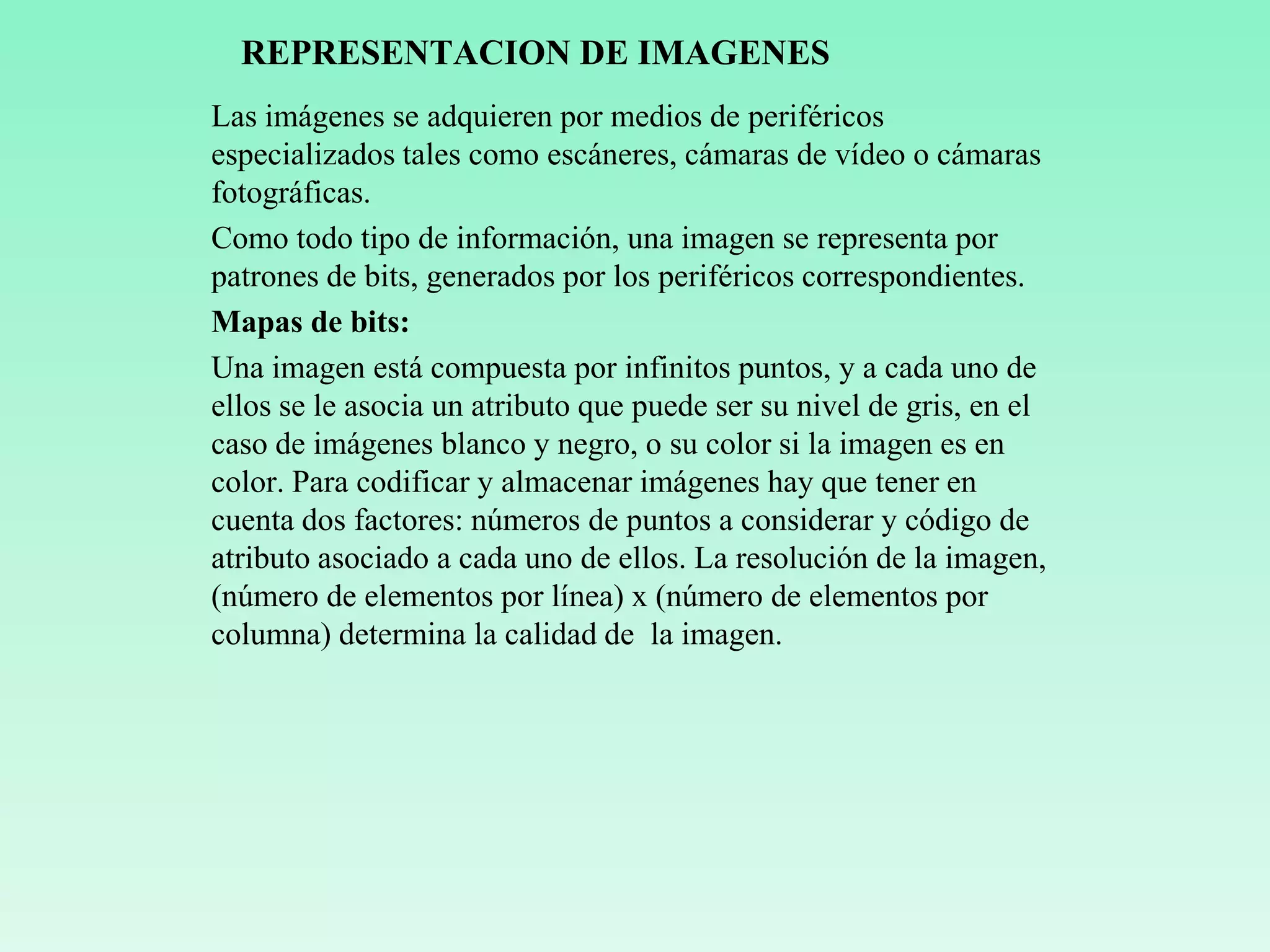 REPRESENTACION DE IMAGENES

Las imágenes se adquieren por medios de periféricos especializados tales como escáneres, cámaras de vídeo o cámaras fotográficas.

Como todo tipo de información, una imagen se representa por patrones de bits, generados por los periféricos correspondientes.

Mapas de bits:

Una imagen está compuesta por infinitos puntos, y a cada uno de ellos se le asocia un atributo que puede ser su nivel de gris, en el caso de imágenes blanco y negro, o su color si la imagen es en color. Para codificar y almacenar imágenes hay que tener en cuenta dos factores: números de puntos a considerar y código de atributo asociado a cada uno de ellos. La resolución de la imagen, (número de elementos por línea) x (número de elementos por columna) determina la calidad de  la imagen.